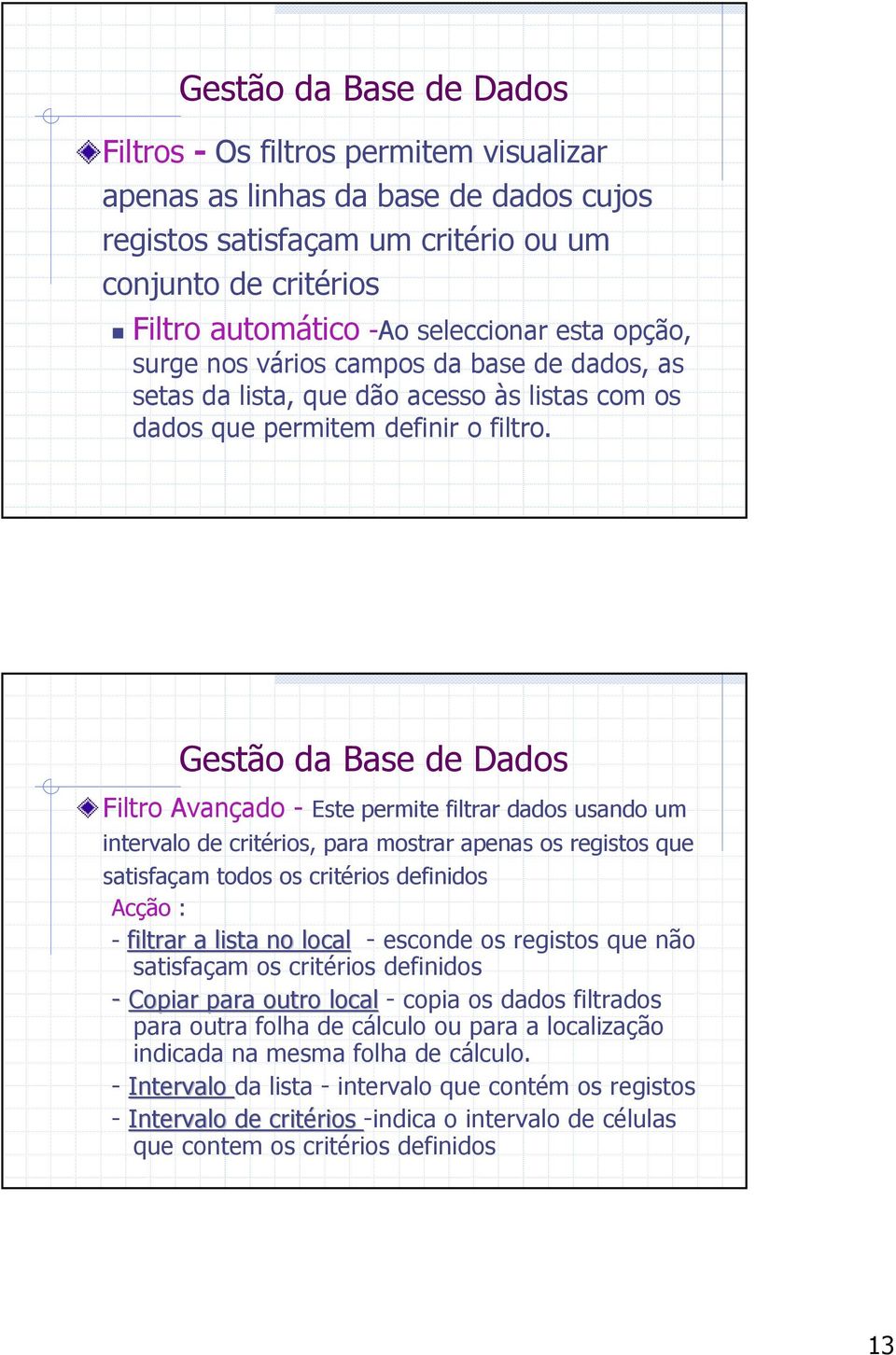 Gestão da Base de Dados

Filtros - Os filtros permitem visualizar apenas as linhas da base de dados cujos registos satisfaçam um critério ou um conjunto de critérios

Filtro automático -Ao seleccionar esta opção, surge nos vários campos da base de dados, as setas da lista, que dão acesso às listas com os dados que permitem definir o filtro.

Gestão da Base de Dados

Filtro Avançado - Este permite filtrar dados usando um intervalo de critérios, para mostrar apenas os registos que satisfaçam todos os critérios definidos

Acção :

- filtrar a lista no local - esconde os registos que não satisfaçam os critérios definidos

- Copiar para outro local - copia os dados filtrados para outra folha de cálculo ou para a localização indicada na mesma folha de cálculo.

- Intervalo da lista - intervalo que contém os registos

- Intervalo de critérios -indica o intervalo de células que contem os critérios definidos

13